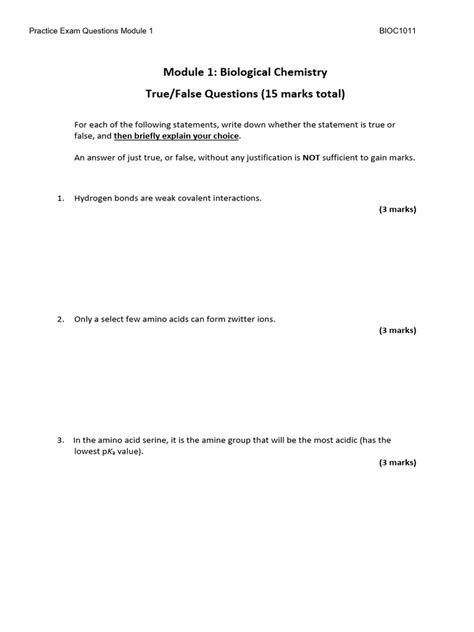 Practice Exam Questions Module 1

BIOC1011

Module 1: Biological Chemistry

True/False Questions (15 marks total)

For each of the following statements, write down whether the statement is true or false, and then briefly explain your choice.

An answer of just true, or false, without any justification is NOT sufficient to gain marks.

1. Hydrogen bonds are weak covalent interactions.

(3 marks)

2. Only a select few amino acids can form zwitter ions.

(3 marks)

3. In the amino acid serine, it is the amine group that will be the most acidic (has the lowest p$K_a$ value).

(3 marks)